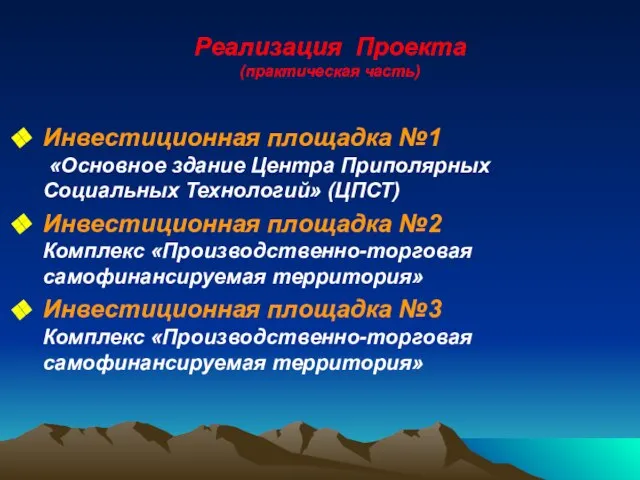 Реализация Проекта
(практическая часть)

Инвестиционная площадка №1
«Основное здание Центра Приполярных Социальных Технологий» (ЦПСТ)

Инвестиционная площадка №2
Комплекс «Производственно-торговая самофинансируемая территория»

Инвестиционная площадка №3
Комплекс «Производственно-торговая самофинансируемая территория»